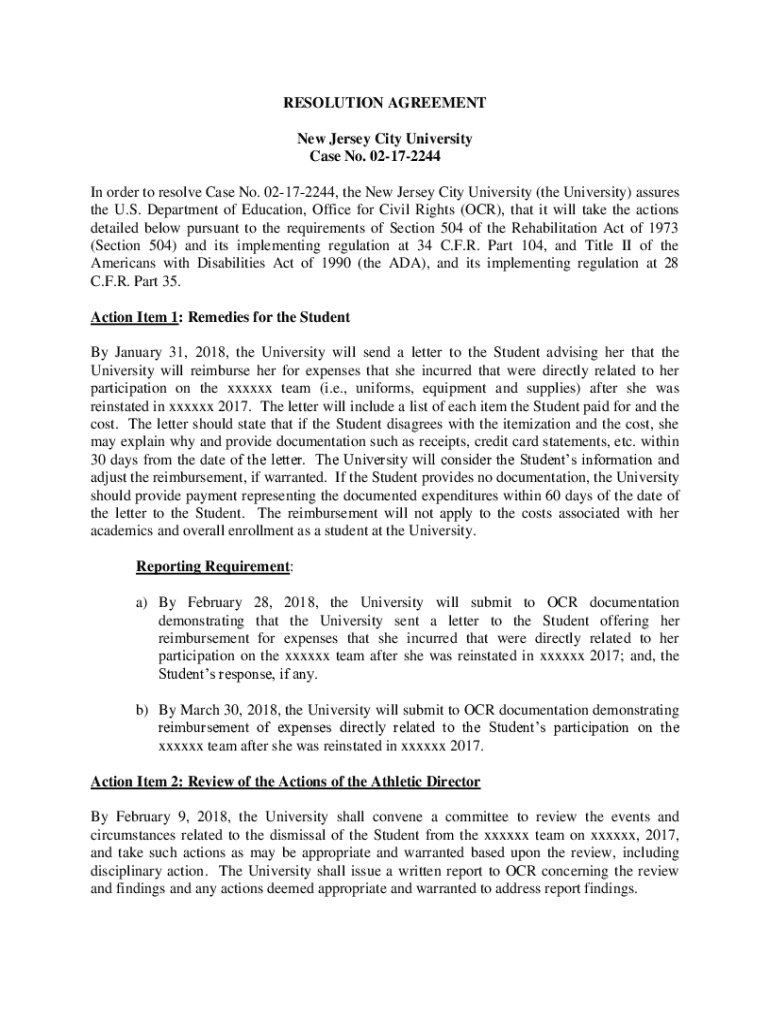 RESOLUTION AGREEMENT

New Jersey City University
Case No. 02-17-2244

In order to resolve Case No. 02-17-2244, the New Jersey City University (the University) assures the U.S. Department of Education, Office for Civil Rights (OCR), that it will take the actions detailed below pursuant to the requirements of Section 504 of the Rehabilitation Act of 1973 (Section 504) and its implementing regulation at 34 C.F.R. Part 104, and Title II of the Americans with Disabilities Act of 1990 (the ADA), and its implementing regulation at 28 C.F.R. Part 35.

Action Item 1: Remedies for the Student

By January 31, 2018, the University will send a letter to the Student advising her that the University will reimburse her for expenses that she incurred that were directly related to her participation on the xxxxxx team (i.e., uniforms, equipment and supplies) after she was reinstated in xxxxxx 2017. The letter will include a list of each item the Student paid for and the cost. The letter should state that if the Student disagrees with the itemization and the cost, she may explain why and provide documentation such as receipts, credit card statements, etc. within 30 days from the date of the letter. The University will consider the Student's information and adjust the reimbursement, if warranted. If the Student provides no documentation, the University should provide payment representing the documented expenditures within 60 days of the date of the letter to the Student. The reimbursement will not apply to the costs associated with her academics and overall enrollment as a student at the University.

Reporting Requirement:

a) By February 28, 2018, the University will submit to OCR documentation demonstrating that the University sent a letter to the Student offering her reimbursement for expenses that she incurred that were directly related to her participation on the xxxxxx team after she was reinstated in xxxxxx 2017; and, the Student's response, if any.

b) By March 30, 2018, the University will submit to OCR documentation demonstrating reimbursement of expenses directly related to the Student's participation on the xxxxxx team after she was reinstated in xxxxxx 2017.

Action Item 2: Review of the Actions of the Athletic Director

By February 9, 2018, the University shall convene a committee to review the events and circumstances related to the dismissal of the Student from the xxxxxx team on xxxxxx, 2017, and take such actions as may be appropriate and warranted based upon the review, including disciplinary action. The University shall issue a written report to OCR concerning the review and findings and any actions deemed appropriate and warranted to address report findings.